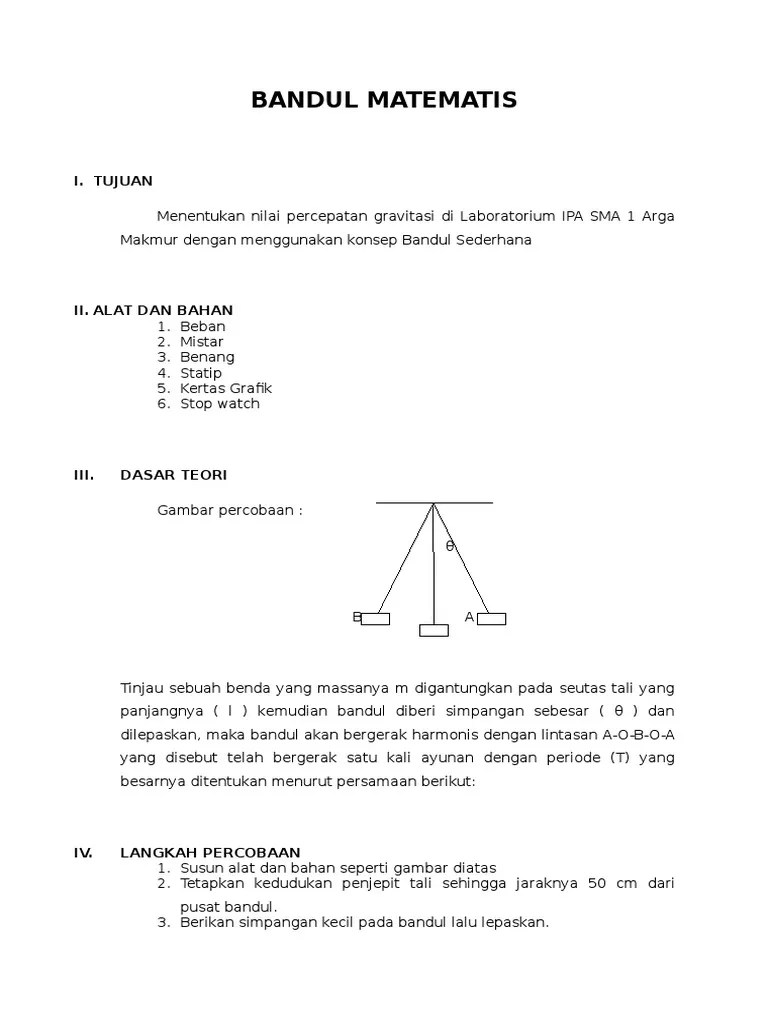 BANDUL MATEMATIS

I. TUJUAN

Menentukan nilai percepatan gravitasi di Laboratorium IPA SMA 1 Arga Makmur dengan menggunakan konsep Bandul Sederhana

II. ALAT DAN BAHAN
1. Beban
2. Mistar
3. Benang
4. Statip
5. Kertas Grafik
6. Stop watch

III. DASAR TEORI

Gambar percobaan :

θ

B

A

Tinjau sebuah benda yang massanya m digantungkan pada seutas tali yang panjangnya ( l ) kemudian bandul diberi simpangan sebesar ( θ ) dan dilepaskan, maka bandul akan bergerak harmonis dengan lintasan A-O-B-O-A yang disebut telah bergerak satu kali ayunan dengan periode (T) yang besarnya ditentukan menurut persamaan berikut:

IV. LANGKAH PERCOBAAN
1. Susun alat dan bahan seperti gambar diatas
2. Tetapkan kedudukan penjepit tali sehingga jaraknya 50 cm dari pusat bandul.
3. Berikan simpangan kecil pada bandul lalu lepaskan.